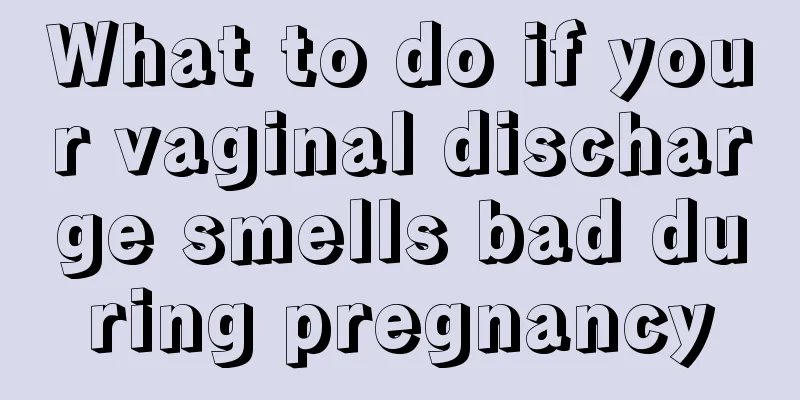 What to do if your vaginal discharge smells bad during pregnancy